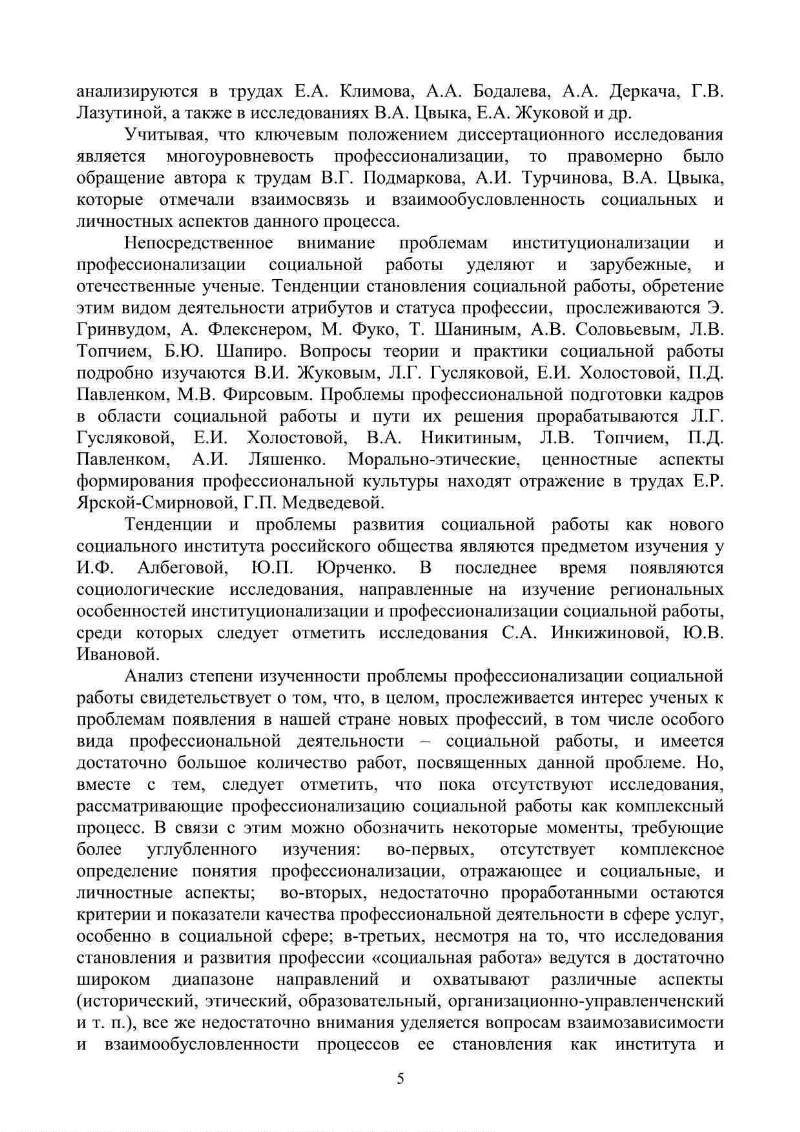 анализируются в трудах Е.А. Климова, А.А. Бодалева, А.А. Деркача, Г.В. Лазутиной, а также в исследованиях В.А. Цвыка, Е.А. Жуковой и др.

Учитывая, что ключевым положением диссертационного исследования является многоуровневость профессионализации, то правомерно было обращение автора к трудам В.Г. Подмаркова, А.И. Турчинова, В.А. Цвыка, которые отмечали взаимосвязь и взаимообусловленность социальных и личностных аспектов данного процесса.

Непосредственное внимание проблемам институционализации и профессионализации социальной работы уделяют и зарубежные, и отечественные ученые. Тенденции становления социальной работы, обретение этим видом деятельности атрибутов и статуса профессии, прослеживаются Э. Гринвудом, А. Флекснером, М. Фуко, Т. Шаниным, А.В. Соловьевым, Л.В. Топчием, Б.Ю. Шапиро. Вопросы теории и практики социальной работы подробно изучаются В.И. Жуковым, Л.Г. Гусляковой, Е.И. Холостовой, П.Д. Павленком, М.В. Фирсовым. Проблемы профессиональной подготовки кадров в области социальной работы и пути их решения прорабатываются Л.Г. Гусляковой, Е.И. Холостовой, В.А. Никитиным, Л.В. Топчием, П.Д. Павленком, А.И. Ляшенко. Морально-этические, ценностные аспекты формирования профессиональной культуры находят отражение в трудах Е.Р. Ярской-Смирновой, Г.П. Медведевой.

Тенденции и проблемы развития социальной работы как нового социального института российского общества являются предметом изучения у И.Ф. Албеговой, Ю.П. Юрченко. В последнее время появляются социологические исследования, направленные на изучение региональных особенностей институционализации и профессионализации социальной работы, среди которых следует отметить исследования С.А. Инкижиновой, Ю.В. Ивановой.

Анализ степени изученности проблемы профессионализации социальной работы свидетельствует о том, что, в целом, прослеживается интерес ученых к проблемам появления в нашей стране новых профессий, в том числе особого вида профессиональной деятельности – социальной работы, и имеется достаточно большое количество работ, посвященных данной проблеме. Но, вместе с тем, следует отметить, что пока отсутствуют исследования, рассматривающие профессионализацию социальной работы как комплексный процесс. В связи с этим можно обозначить некоторые моменты, требующие более углубленного изучения: во-первых, отсутствует комплексное определение понятия профессионализации, отражающее и социальные, и личностные аспекты; во-вторых, недостаточно проработанными остаются критерии и показатели качества профессиональной деятельности в сфере услуг, особенно в социальной сфере; в-третьих, несмотря на то, что исследования становления и развития профессии «социальная работа» ведутся в достаточно широком диапазоне направлений и охватывают различные аспекты (исторический, этический, образовательный, организационно-управленческий и т. п.), все же недостаточно внимания уделяется вопросам взаимозависимости и взаимообусловленности процессов ее становления как института и

5